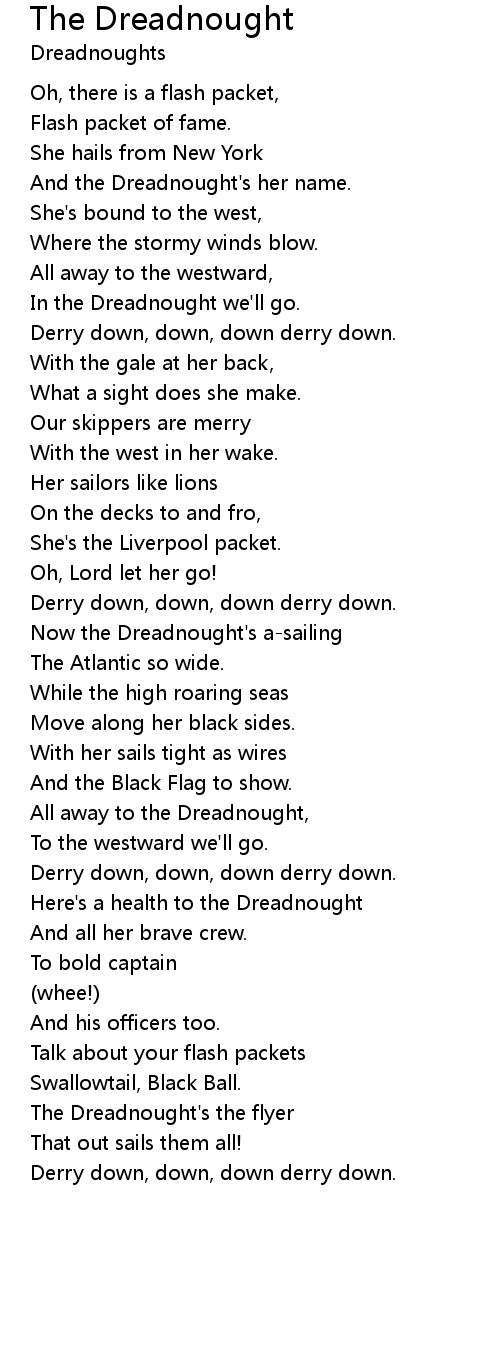 The Dreadnought
Dreadnoughts

Oh, there is a flash packet,
Flash packet of fame.
She hails from New York
And the Dreadnought's her name.
She's bound to the west,
Where the stormy winds blow.
All away to the westward,
In the Dreadnought we'll go.
Derry down, down, down derry down.
With the gale at her back,
What a sight does she make.
Our skippers are merry
With the west in her wake.
Her sailors like lions
On the decks to and fro,
She's the Liverpool packet.
Oh, Lord let her go!
Derry down, down, down derry down.
Now the Dreadnought's a-sailing
The Atlantic so wide.
While the high roaring seas
Move along her black sides.
With her sails tight as wires
And the Black Flag to show.
All away to the Dreadnought,
To the westward we'll go.
Derry down, down, down derry down.
Here's a health to the Dreadnought
And all her brave crew.
To bold captain
(whee!)
And his officers too.
Talk about your flash packets
Swallowtail, Black Ball.
The Dreadnought's the flyer
That out sails them all!
Derry down, down, down derry down.